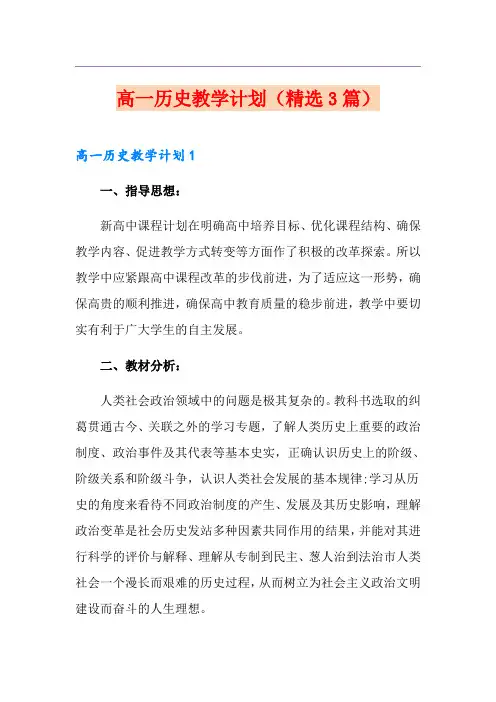 高一历史教学计划（精选3篇）

高一历史教学计划1

一、指导思想：

新高中课程计划在明确高中培养目标、优化课程结构、确保教学内容、促进教学方式转变等方面作了积极的改革探索。所以教学中应紧跟高中课程改革的步伐前进，为了适应这一形势，确保高贵的顺利推进，确保高中教育质量的稳步前进，教学中要切实有利于广大学生的自主发展。

二、教材分析：

人类社会政治领域中的问题是极其复杂的。教科书选取的纠葛贯通古今、关联之外的学习专题，了解人类历史上重要的政治制度、政治事件及其代表等基本史实，正确认识历史上的阶级、阶级关系和阶级斗争，认识人类社会发展的基本规律;学习从历史的角度来看待不同政治制度的产生、发展及其历史影响，理解政治变革是社会历史发站多种因素共同作用的结果，并能对其进行科学的评价与解释、理解从专制到民主、葱人治到法治市人类社会一个漫长而艰难的历史过程，从而树立为社会主义政治文明建设而奋斗的人生理想。